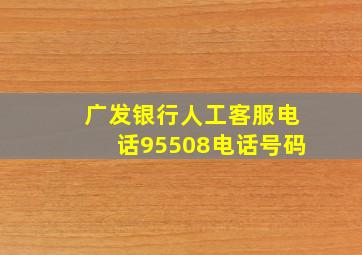 广发银行人工客服电话95508电话号码